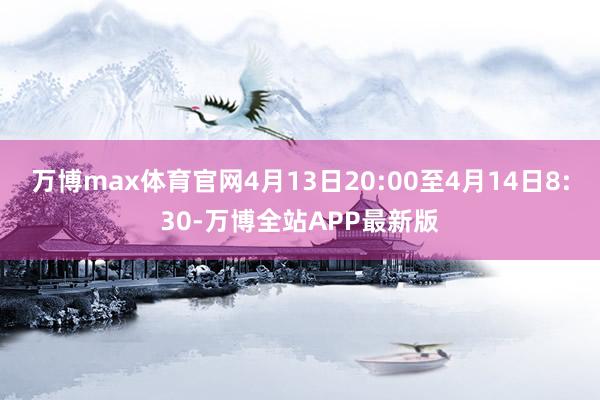 万博max体育官网4月13日20:00至4月14日8:30-万博全站APP最新版